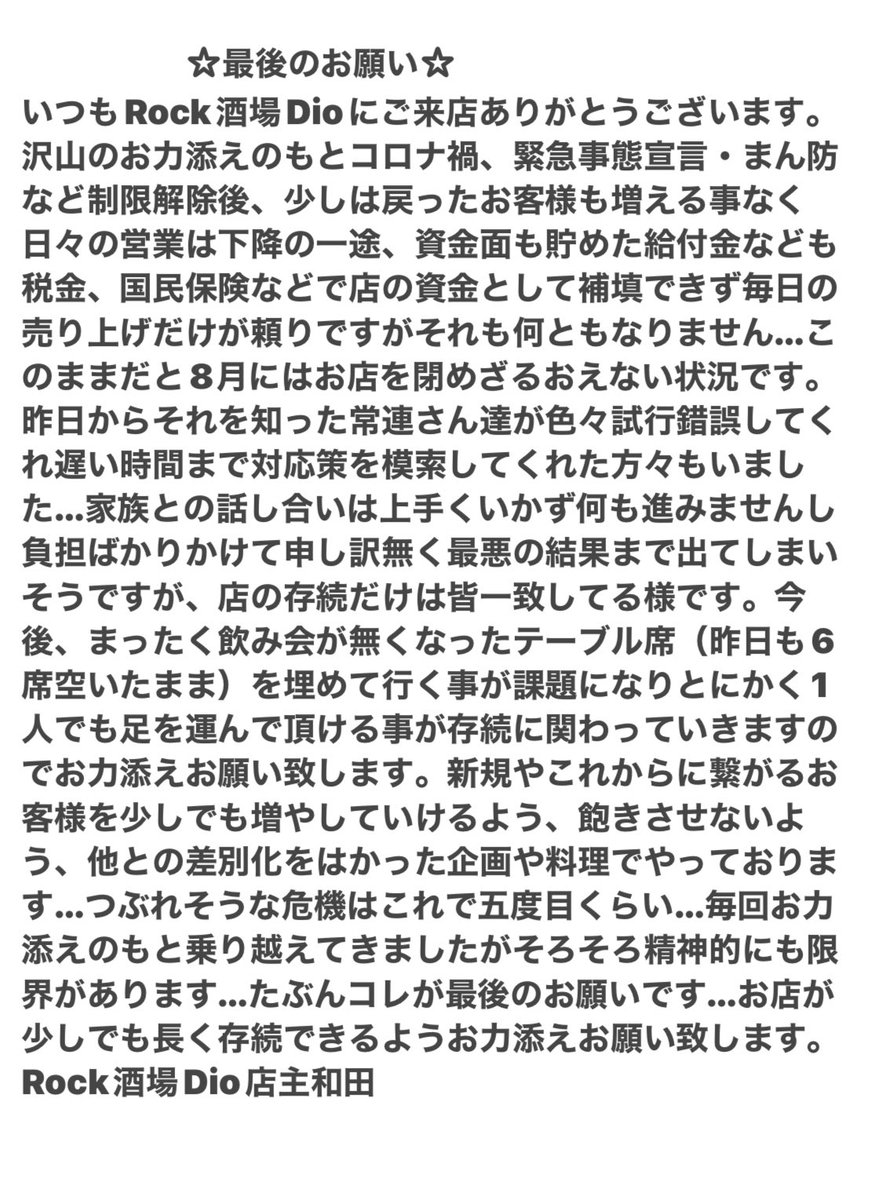 ☆最後のお願い☆

いつもRock酒場Dioにご来店ありがとうございます。沢山のお力添えのもとコロナ禍、緊急事態宣言・まん防など制限解除後、少しは戻ったお客様も増える事なく日々の営業は下降の一途、資金面も貯めた給付金なども税金、国民保険などで店の資金として補填できず毎日の売り上げだけが頼りですがそれも何ともなりません…このままだと8月にはお店を閉めざるおえない状況です。昨日からそれを知った常連さん達が色々試行錯誤してくれ遅い時間まで対応策を模索してくれた方々もいました…家族との話し合いは上手くいかず何も進みませんし負担ばかりかけて申し訳無く最悪の結果まで出てしまいそうですが、店の存続だけは皆一致してる様です。今後、まったく飲み会が無くなったテーブル席（昨日も6席空いたまま）を埋めて行く事が課題になりとにかく1人でも足を運んで頂ける事が存続に関わっていきますのでお力添えお願い致します。新規やこれからに繋がるお客様を少しでも増やしていけるよう、飽きさせないよう、他との差別化をはかった企画や料理でやっております…つぶれそうな危機はこれで五度目くらい…毎回お力添えのもと乗り越えてきましたがそろそろ精神的にも限界があります…たぶんコレが最後のお願いです…お店が少しでも長く存続できるようお力添えお願い致します。

Rock酒場Dio店主和田